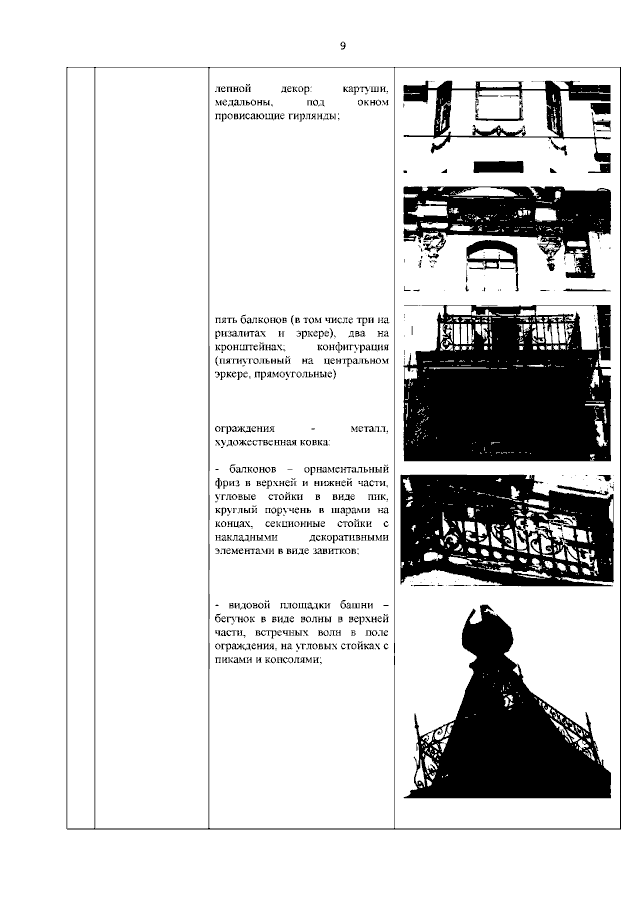 9

лепной декор: картуши, медальоны, под окном провисающие гирлянды;

пять балконов (в том числе три на ризалитах и эркере), два на кронштейнах; конфигурация (пятиугольный на центральном эркере, прямоугольные)

ограждения - металл, художественная ковка:

- балконов – орнаментальный фриз в верхней и нижней части, угловые стойки в виде пик, круглый поручень в шарами на концах, секционные стойки с накладными декоративными элементами в виде завитков;

- видовой площадки башни – бегунок в виде волны в верхней части, встречных волн в поле ограждения, на угловых стойках с пиками и консолями;